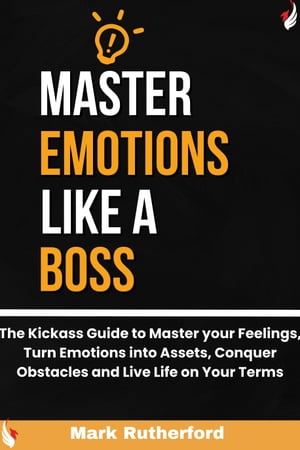 MASTER
EMOTIONS
LIKE A
BOSS

The Kickass Guide to Master your Feelings, Turn Emotions into Assets, Conquer Obstacles and Live Life on Your Terms

Mark Rutherford